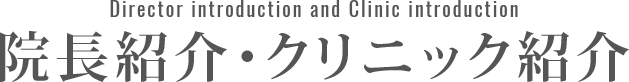 Director introduction and Clinic introduction
院長紹介・クリニック紹介